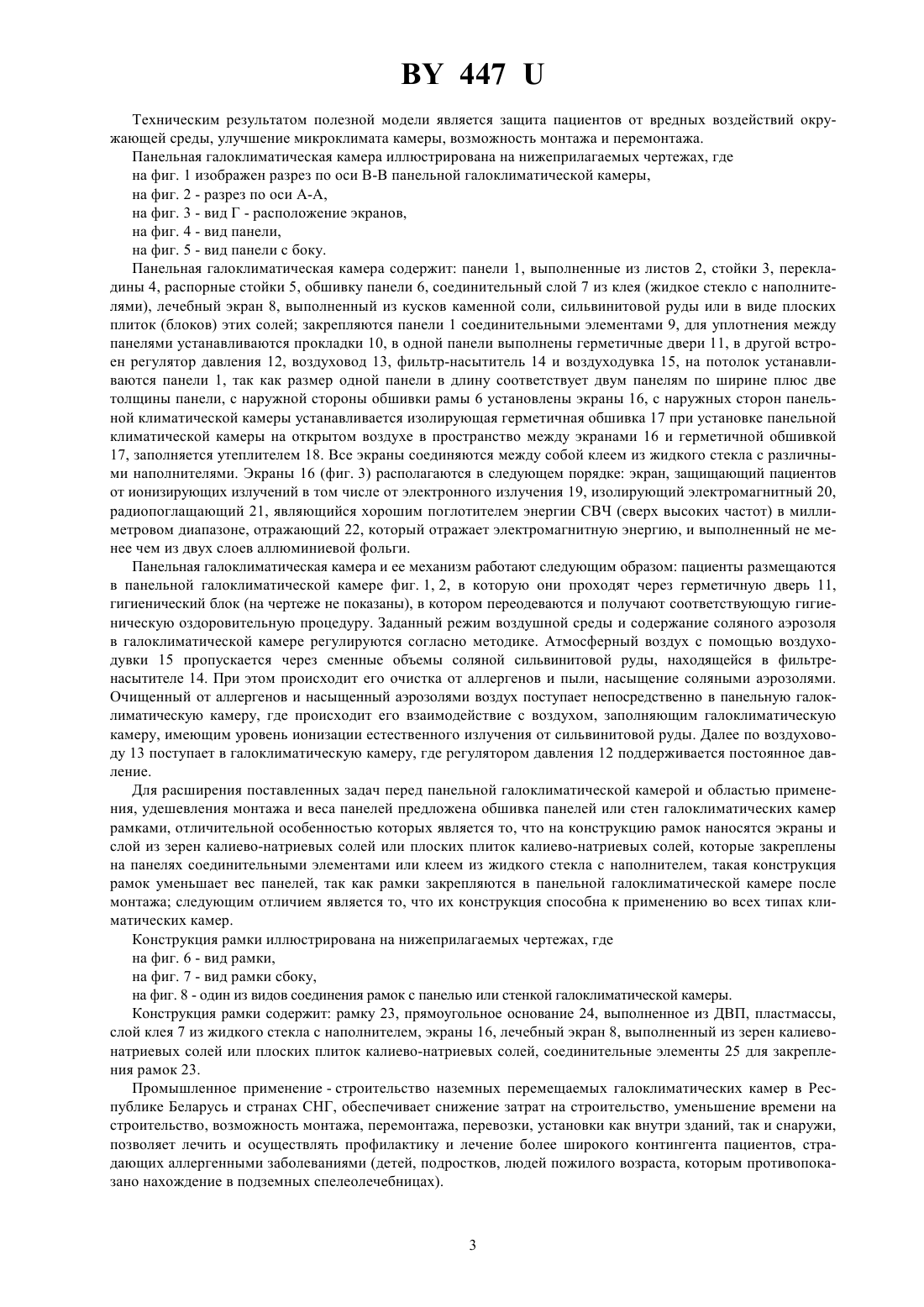 BY 447 U

Техническим результатом полезной модели является защита пациентов от вредных воздействий окружающей среды, улучшение микроклимата камеры, возможность монтажа и перемонтажа.

Панельная галоклиматическая камера иллюстрирована на нижеприлагаемых чертежах, где

на фиг. 1 изображен разрез по оси В-В панельной галоклиматической камеры,

на фиг. 2 - разрез по оси А-А,

на фиг. 3 - вид Г - расположение экранов,

на фиг. 4 - вид панели,

на фиг. 5 - вид панели с боку.

Панельная галоклиматическая камера содержит: панели 1, выполненные из листов 2, стойки 3, перекладины 4, распорные стойки 5, обшивку панели 6, соединительный слой 7 из клея (жидкое стекло с наполнителями), лечебный экран 8, выполненный из кусков каменной соли, сильвинитовой руды или в виде плоских плиток (блоков) этих солей; закрепляются панели 1 соединительными элементами 9, для уплотнения между панелями устанавливаются прокладки 10, в одной панели выполнены герметичные двери 11, в другой встроен регулятор давления 12, воздуховод 13, фильтр-насытитель 14 и воздуходувка 15, на потолок устанавливаются панели 1, так как размер одной панели в длину соответствует двум панелям по ширине плюс две толщины панели, с наружной стороны обшивки рамы 6 установлены экраны 16, с наружных сторон панельной климатической камеры устанавливается изолирующая герметичная обшивка 17 при установке панельной климатической камеры на открытом воздухе в пространство между экранами 16 и герметичной обшивкой 17, заполняется утеплителем 18. Все экраны соединяются между собой клеем из жидкого стекла с различными наполнителями. Экраны 16 (фиг. 3) располагаются в следующем порядке: экран, защищающий пациентов от ионизирующих излучений в том числе от электронного излучения 19, изолирующий электромагнитный 20, радиопоглащающий 21, являющийся хорошим поглотителем энергии СВЧ (сверх высоких частот) в миллиметровом диапазоне, отражающий 22, который отражает электромагнитную энергию, и выполненный не менее чем из двух слоев аллюминиевой фольги.

Панельная галоклиматическая камера и ее механизм работают следующим образом: пациенты размещаются в панельной галоклиматической камере фиг. 1, 2, в которую они проходят через герметичную дверь 11, гигиенический блок (на чертеже не показаны), в котором переодеваются и получают соответствующую гигиеническую оздоровительную процедуру. Заданный режим воздушной среды и содержание соляного аэрозоля в галоклиматической камере регулируются согласно методике. Атмосферный воздух с помощью воздуходувки 15 пропускается через сменные объемы соляной сильвинитовой руды, находящейся в фильтре-насытителе 14. При этом происходит его очистка от аллергенов и пыли, насыщение соляными аэрозолями. Очищенный от аллергенов и насыщенный аэрозолями воздух поступает непосредственно в панельную галоклиматическую камеру, где происходит его взаимодействие с воздухом, заполняющим галоклиматическую камеру, имеющим уровень ионизации естественного излучения от сильвинитовой руды. Далее по воздуховоду 13 поступает в галоклиматическую камеру, где регулятором давления 12 поддерживается постоянное давление.

Для расширения поставленных задач перед панельной галоклиматической камерой и областью применения, удешевления монтажа и веса панелей предложена обшивка панелей или стен галоклиматических камер рамками, отличительной особенностью которых является то, что на конструкцию рамок наносятся экраны и слой из зерен калиево-натриевых солей или плоских плиток калиево-натриевых солей, которые закреплены на панелях соединительными элементами или клеем из жидкого стекла с наполнителем, такая конструкция рамок уменьшает вес панелей, так как рамки закрепляются в панельной галоклиматической камере после монтажа; следующим отличием является то, что их конструкция способна к применению во всех типах климатических камер.

Конструкция рамки иллюстрирована на нижеприлагаемых чертежах, где

на фиг. 6 - вид рамки,

на фиг. 7 - вид рамки сбоку,

на фиг. 8 - один из видов соединения рамок с панелью или стенкой галоклиматической камеры.

Конструкция рамки содержит: рамку 23, прямоугольное основание 24, выполненное из ДВП, пластмассы, слой клея 7 из жидкого стекла с наполнителем, экраны 16, лечебный экран 8, выполненный из зерен калиево-натриевых солей или плоских плиток калиево-натриевых солей, соединительные элементы 25 для закрепления рамок 23.

Промышленное применение - строительство наземных перемещаемых галоклиматических камер в Республике Беларусь и странах СНГ, обеспечивает снижение затрат на строительство, уменьшение времени на строительство, возможность монтажа, перемонтажа, перевозки, установки как внутри зданий, так и снаружи, позволяет лечить и осуществлять профилактику и лечение более широкого контингента пациентов, страдающих аллергенными заболеваниями (детей, подростков, людей пожилого возраста, которым противопоказано нахождение в подземных спелеолечебницах).

3